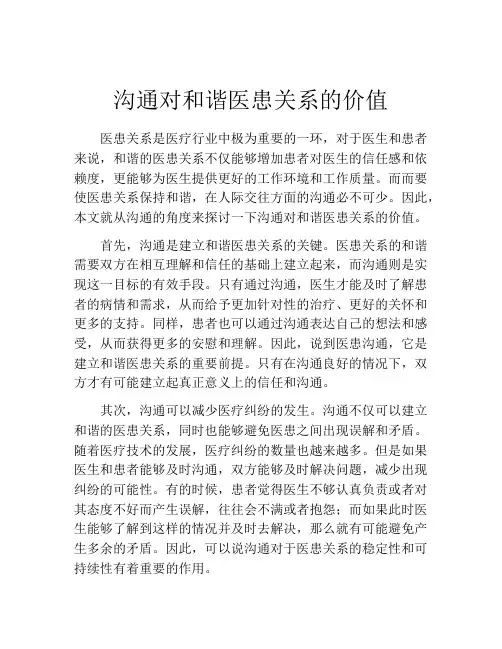 沟通对和谐医患关系的价值

医患关系是医疗行业中极为重要的一环，对于医生和患者来说，和谐的医患关系不仅能够增加患者对医生的信任感和依赖度，更能够为医生提供更好的工作环境和工作质量。而而要使医患关系保持和谐，在人际交往方面的沟通必不可少。因此，本文就从沟通的角度来探讨一下沟通对和谐医患关系的价值。

首先，沟通是建立和谐医患关系的关键。医患关系的和谐需要双方在相互理解和信任的基础上建立起来，而沟通则是实现这一目标的有效手段。只有通过沟通，医生才能及时了解患者的病情和需求，从而给予更加针对性的治疗、更好的关怀和更多的支持。同样，患者也可以通过沟通表达自己的想法和感受，从而获得更多的安慰和理解。因此，说到医患沟通，它是建立和谐医患关系的重要前提。只有在沟通良好的情况下，双方才有可能建立起真正意义上的信任和沟通。

其次，沟通可以减少医疗纠纷的发生。沟通不仅可以建立和谐的医患关系，同时也能够避免医患之间出现误解和矛盾。随着医疗技术的发展，医疗纠纷的数量也越来越多。但是如果医生和患者能够及时沟通，双方能够及时解决问题，减少出现纠纷的可能性。有的时候，患者觉得医生不够认真负责或者对其态度不好而产生误解，往往会不满或者抱怨；而如果此时医生能够了解到这样的情况并及时去解决，那么就有可能避免产生多余的矛盾。因此，可以说沟通对于医患关系的稳定性和可持续性有着重要的作用。